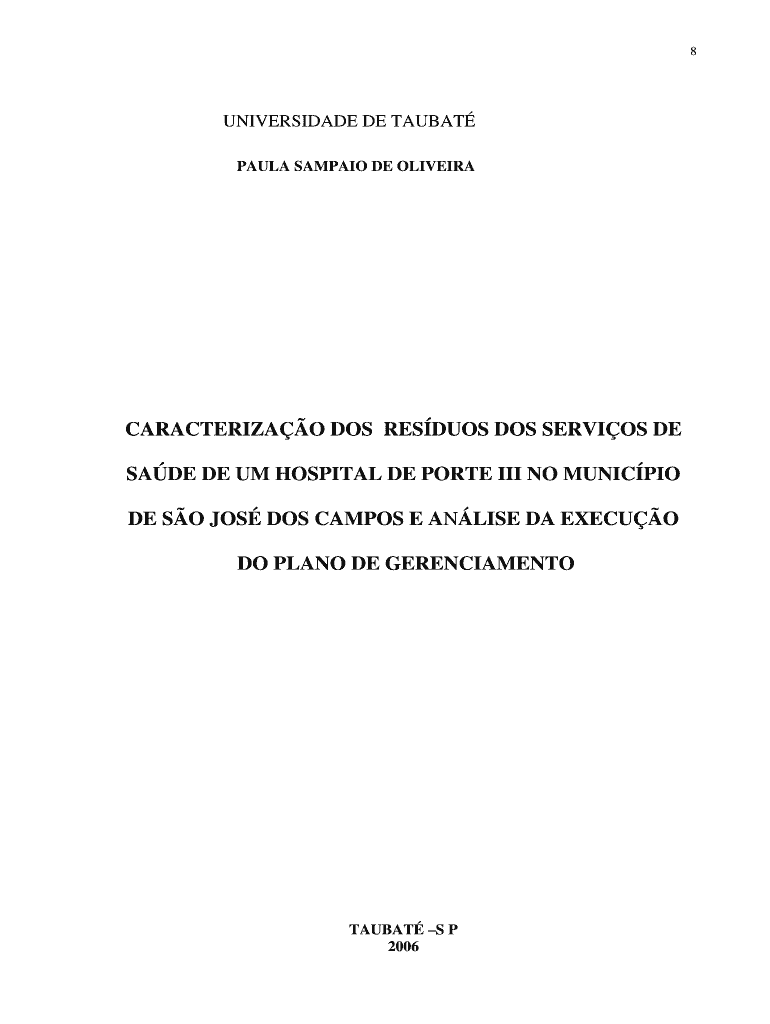 8

UNIVERSIDADE DE TAUBATÉ

PAULA SAMPAIO DE OLIVEIRA

CARACTERIZAÇÃO DOS RESÍDUOS DOS SERVIÇOS DE SAÚDE DE UM HOSPITAL DE PORTE III NO MUNICÍPIO DE SÃO JOSÉ DOS CAMPOS E ANÁLISE DA EXECUÇÃO DO PLANO DE GERENCIAMENTO

TAUBATÉ –S P
2006